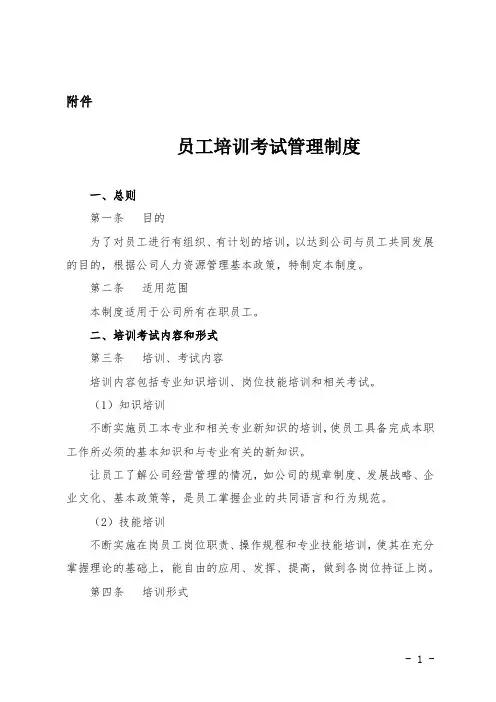 附件

员工培训考试管理制度

一、总则

第一条　目的

为了对员工进行有组织、有计划的培训，以达到公司与员工共同发展的目的，根据公司人力资源管理基本政策，特制定本制度。

第二条　适用范围

本制度适用于公司所有在职员工。

二、培训考试内容和形式

第三条　培训、考试内容

培训内容包括专业知识培训、岗位技能培训和相关考试。

（1）知识培训

不断实施员工本专业和相关专业新知识的培训，使员工具备完成本职工作所必须的基本知识和与专业有关的新知识。

让员工了解公司经营管理的情况，如公司的规章制度、发展战略、企业文化、基本政策等，是员工掌握企业的共同语言和行为规范。

（2）技能培训

不断实施在岗员工岗位职责、操作规程和专业技能培训，使其在充分掌握理论的基础上，能自由的应用、发挥、提高，做到各岗位持证上岗。

第四条　培训形式

- 1 -